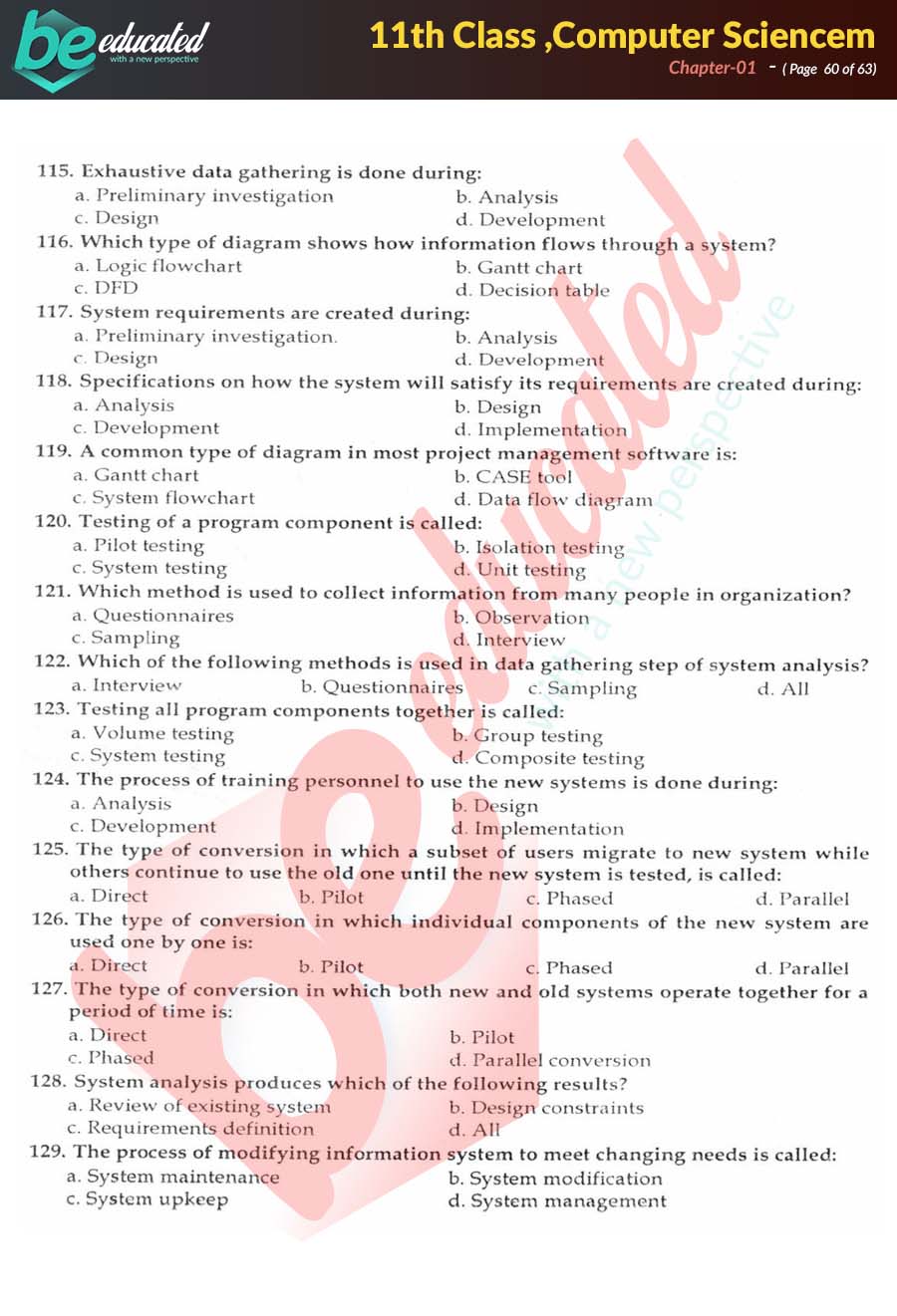 be educated
with a new perspective

11th Class ,Computer Sciencem
Chapter-01 - ( Page 60 of 63)

115. Exhaustive data gathering is done during:
a. Preliminary investigation
b. Analysis
c. Design
d. Development

116. Which type of diagram shows how information flows through a system?
a. Logic flowchart
b. Gantt chart
c. DFD
d. Decision table

117. System requirements are created during:
a. Preliminary investigation.
b. Analysis
c. Design
d. Development

118. Specifications on how the system will satisfy its requirements are created during:
a. Analysis
b. Design
c. Development
d. Implementation

119. A common type of diagram in most project management software is:
a. Gantt chart
b. CASE tool
c. System flowchart
d. Data flow diagram

120. Testing of a program component is called:
a. Pilot testing
b. Isolation testing
c. System testing
d. Unit testing

121. Which method is used to collect information from many people in organization?
a. Questionnaires
b. Observation
c. Sampling
d. Interview

122. Which of the following methods is used in data gathering step of system analysis?
a. Interview
b. Questionnaires
c. Sampling
d. All

123. Testing all program components together is called:
a. Volume testing
b. Group testing
c. System testing
d. Composite testing

124. The process of training personnel to use the new systems is done during:
a. Analysis
b. Design
c. Development
d. Implementation

125. The type of conversion in which a subset of users migrate to new system while others continue to use the old one until the new system is tested, is called:
a. Direct
b. Pilot
c. Phased
d. Parallel

126. The type of conversion in which individual components of the new system are used one by one is:
a. Direct
b. Pilot
c. Phased
d. Parallel

127. The type of conversion in which both new and old systems operate together for a period of time is:
a. Direct
b. Pilot
c. Phased
d. Parallel conversion

128. System analysis produces which of the following results?
a. Review of existing system
b. Design constraints
c. Requirements definition
d. All

129. The process of modifying information system to meet changing needs is called:
a. System maintenance
b. System modification
c. System upkeep
d. System management

be educated
with a new perspective